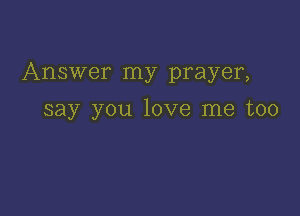 Answer my prayer,
say you love me too